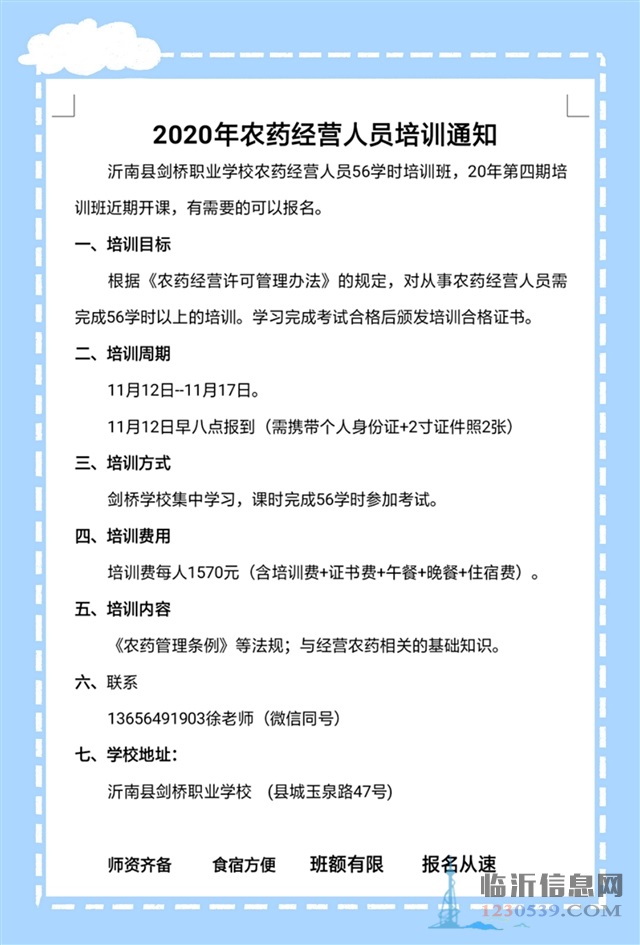 2020年农药经营人员培训通知

沂南县剑桥职业学校农药经营人员56学时培训班，20年第四期培训班近期开课，有需要的可以报名。

一、培训目标

根据《农药经营许可管理办法》的规定，对从事农药经营人员需完成56学时以上的培训。学习完成考试合格后颁发培训合格证书。

二、培训周期

11月12日--11月17日。

11月12日早八点报到（需携带个人身份证+2寸证件照2张）

三、培训方式

剑桥学校集中学习，课时完成56学时参加考试。

四、培训费用

培训费每人1570元（含培训费+证书费+午餐+晚餐+住宿费）。

五、培训内容

《农药管理条例》等法规；与经营农药相关的基础知识。

六、联系

13656491903徐老师（微信同号）

七、学校地址：

沂南县剑桥职业学校 （县城玉泉路47号）

师资齐备 食宿方便 班额有限 报名从速

临沂信息网
1230539.COM